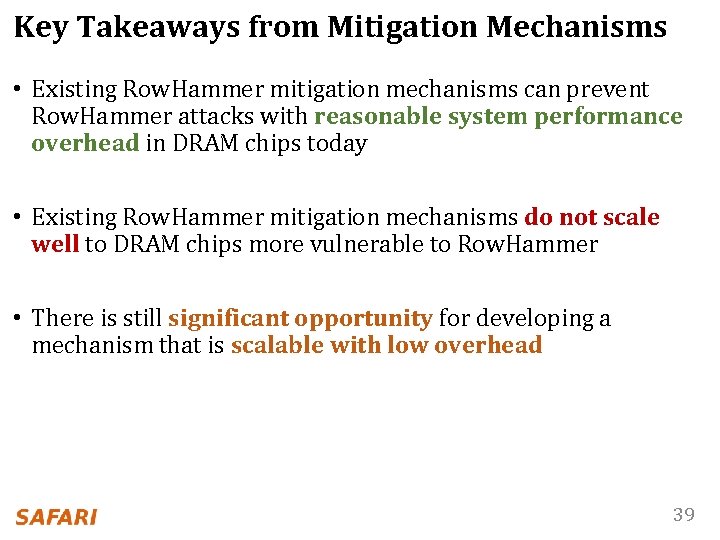 Key Takeaways from Mitigation Mechanisms

• Existing RowHammer mitigation mechanisms can prevent RowHammer attacks with reasonable system performance overhead in DRAM chips today

• Existing RowHammer mitigation mechanisms do not scale well to DRAM chips more vulnerable to RowHammer

• There is still significant opportunity for developing a mechanism that is scalable with low overhead

SAFARI

39